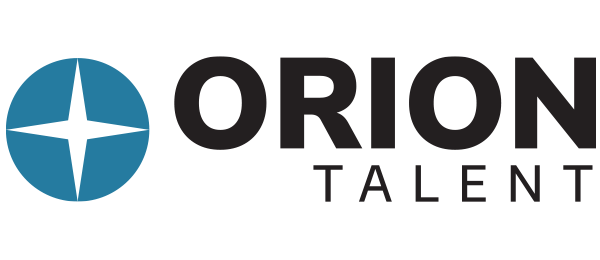 ORION
TALENT